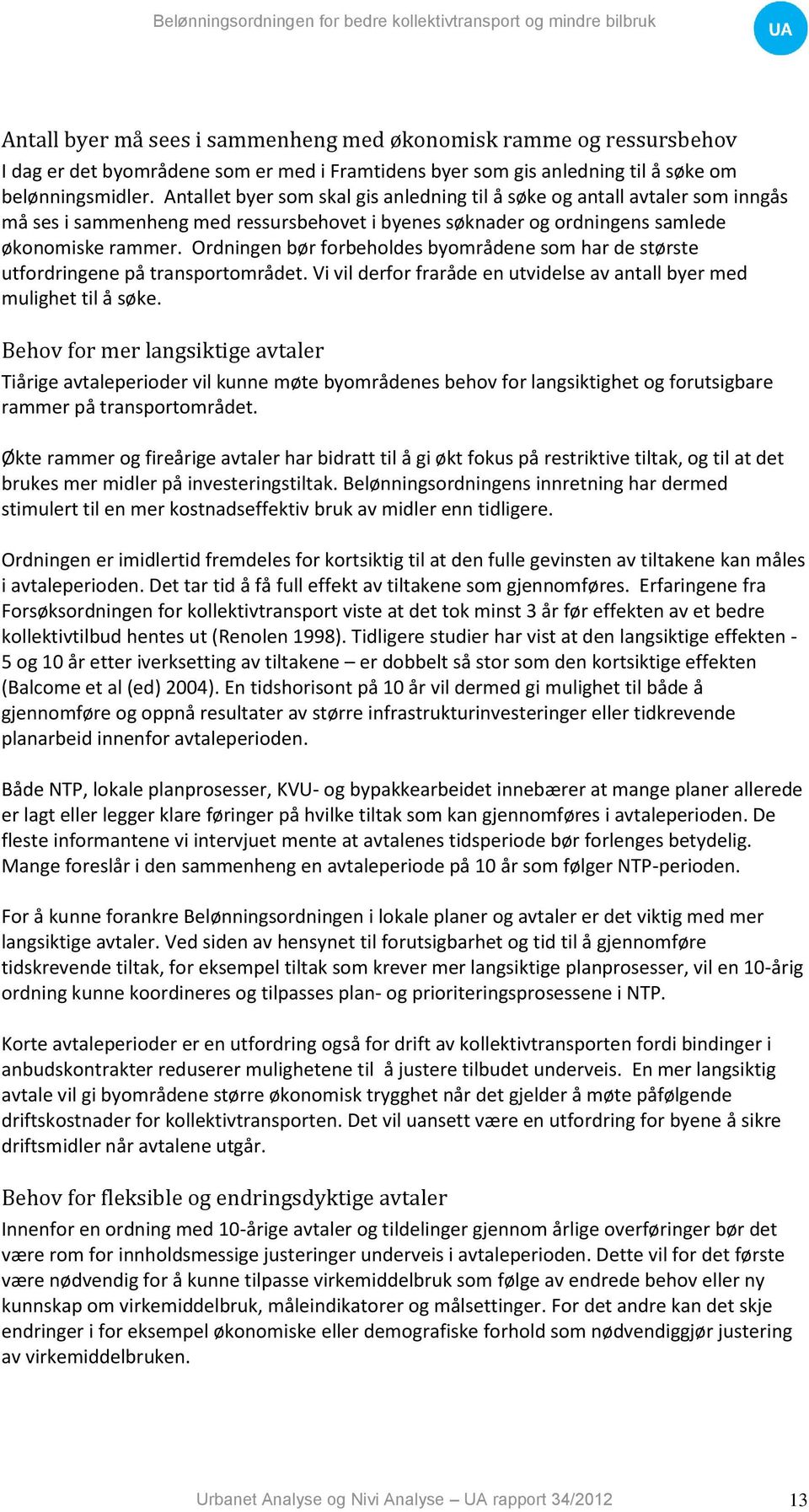 Belønningsordningen for bedre kollektivtransport og mindre bilbruk

UA

Antall byer må sees i sammenheng med økonomisk ramme og ressursbehov
I dag er det byområdene som er med i Framtidens byer som gis anledning til å søke om belønningsmidler. Antallet byer som skal gis anledning til å søke og antall avtaler som inngås må ses i sammenheng med ressursbehovet i byenes søknader og ordningens samlede økonomiske rammer. Ordningen bør forbeholdes byområdene som har de største utfordringene på transportområdet. Vi vil derfor fraråde en utvidelse av antall byer med mulighet til å søke.

Behov for mer langsiktige avtaler
Tiårige avtaleperioder vil kunne møte byområdenes behov for langsiktighet og forutsigbare rammer på transportområdet.

Økte rammer og fireårige avtaler har bidratt til å gi økt fokus på restriktive tiltak, og til at det brukes mer midler på investeringstiltak. Belønningsordningens innretning har dermed stimulert til en mer kostnadseffektiv bruk av midler enn tidligere.

Ordningen er imidlertid fremdeles for kortsiktig til at den fulle gevinsten av tiltakene kan måles i avtaleperioden. Det tar tid å få full effekt av tiltakene som gjennomføres. Erfaringene fra Forsøksordningen for kollektivtransport viste at det tok minst 3 år før effekten av et bedre kollektivtilbud hentes ut (Renolen 1998). Tidligere studier har vist at den langsiktige effekten - 5 og 10 år etter iverksetting av tiltakene – er dobbelt så stor som den kortsiktige effekten (Balcome et al (ed) 2004). En tidshorisont på 10 år vil dermed gi mulighet til både å gjennomføre og oppnå resultater av større infrastrukturinvesteringer eller tidkrevende planarbeid innenfor avtaleperioden.

Både NTP, lokale planprosesser, KVU- og bypakkearbeidet innebærer at mange planer allerede er lagt eller legger klare føringer på hvilke tiltak som kan gjennomføres i avtaleperioden. De fleste informantene vi intervjuet mente at avtalenes tidsperiode bør forlenges betydelig. Mange foreslår i den sammenheng en avtaleperiode på 10 år som følger NTP-perioden.

For å kunne forankre Belønningsordningen i lokale planer og avtaler er det viktig med mer langsiktige avtaler. Ved siden av hensynet til forutsigbarhet og tid til å gjennomføre tidskrevende tiltak, for eksempel tiltak som krever mer langsiktige planprosesser, vil en 10-årig ordning kunne koordineres og tilpasses plan- og prioriteringsprosessene i NTP.

Korte avtaleperioder er en utfordring også for drift av kollektivtransporten fordi bindinger i anbudskontrakter reduserer mulighetene til å justere tilbudet underveis. En mer langsiktig avtale vil gi byområdene større økonomisk trygghet når det gjelder å møte påfølgende driftskostnader for kollektivtransporten. Det vil uansett være en utfordring for byene å sikre driftsmidler når avtalene utgår.

Behov for fleksible og endringsdyktige avtaler
Innenfor en ordning med 10-årige avtaler og tildelinger gjennom årlige overføringer bør det være rom for innholdsmessige justeringer underveis i avtaleperioden. Dette vil for det første være nødvendig for å kunne tilpasse virkemiddelbruk som følge av endrede behov eller ny kunnskap om virkemiddelbruk, måleindikatorer og målsettinger. For det andre kan det skje endringer i for eksempel økonomiske eller demografiske forhold som nødvendiggjør justering av virkemiddelbruken.

Urbanet Analyse og Nivi Analyse – UA rapport 34/2012

13